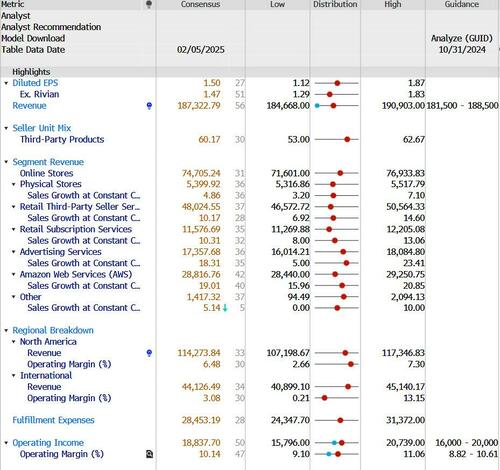 | Metric | Consensus | | Low | Distribution | High | Guidance |
|---|---|---|---|---|---|---|
| Analyst | | | | | | |
| Analyst Recommendation | | | | | | |
| Model Download | | | | | | Analyze (GUID) |
| Table Data Date | 02/05/2025 | | | | | 10/31/2024 |
| Highlights | | | | | | |
| Diluted EPS | 1.50 | 27 | 1.12 | | 1.87 | |
| Ex. Rivian | 1.47 | 51 | 1.29 | | 1.83 | |
| Revenue | 187,322.79 | 56 | 184,668.00 | | 190,903.00 | 181,500 - 188,500 |
| Seller Unit Mix | | | | | | |
| Third-Party Products | 60.17 | 30 | 53.00 | | 62.67 | |
| Segment Revenue | | | | | | |
| Online Stores | 74,705.24 | 31 | 71,601.00 | | 76,933.83 | |
| Physical Stores | 5,399.92 | 36 | 5,316.86 | | 5,517.79 | |
| Sales Growth at Constant C... | 4.86 | 36 | 3.20 | | 7.10 | |
| Retail Third-Party Seller Ser... | 48,024.55 | 37 | 46,572.72 | | 50,564.33 | |
| Sales Growth at Constant C... | 10.17 | 28 | 6.92 | | 14.60 | |
| Retail Subscription Services | 11,576.69 | 35 | 11,269.88 | | 12,205.08 | |
| Sales Growth at Constant C... | 10.31 | 32 | 8.00 | | 13.06 | |
| Advertising Services | 17,357.68 | 36 | 16,014.21 | | 18,084.80 | |
| Sales Growth at Constant C... | 18.31 | 35 | 5.00 | | 23.41 | |
| Amazon Web Services (AWS) | 28,816.76 | 42 | 28,440.00 | | 29,250.75 | |
| Sales Growth at Constant C... | 19.01 | 40 | 15.96 | | 20.85 | |
| Other | 1,417.32 | 37 | 94.49 | | 2,094.13 | |
| Sales Growth at Constant C... | 5.14 | 5 | 0.00 | | 10.00 | |
| Regional Breakdown | | | | | | |
| North America | | | | | | |
| Revenue | 114,273.84 | 33 | 107,198.67 | | 117,346.83 | |
| Operating Margin (%) | 6.48 | 30 | 2.66 | | 7.30 | |
| International | | | | | | |
| Revenue | 44,126.49 | 34 | 40,899.10 | | 45,140.17 | |
| Operating Margin (%) | 3.08 | 30 | 0.21 | | 13.15 | |
| Fulfillment Expenses | 28,453.19 | 28 | 24,347.70 | | 31,372.00 | |
| Operating Income | 18,837.70 | 50 | 15,796.00 | | 20,739.00 | 16,000 - 20,000 |
| Operating Margin (%) | 10.14 | 47 | 9.10 | | 11.06 | 8.82 - 10.61 |